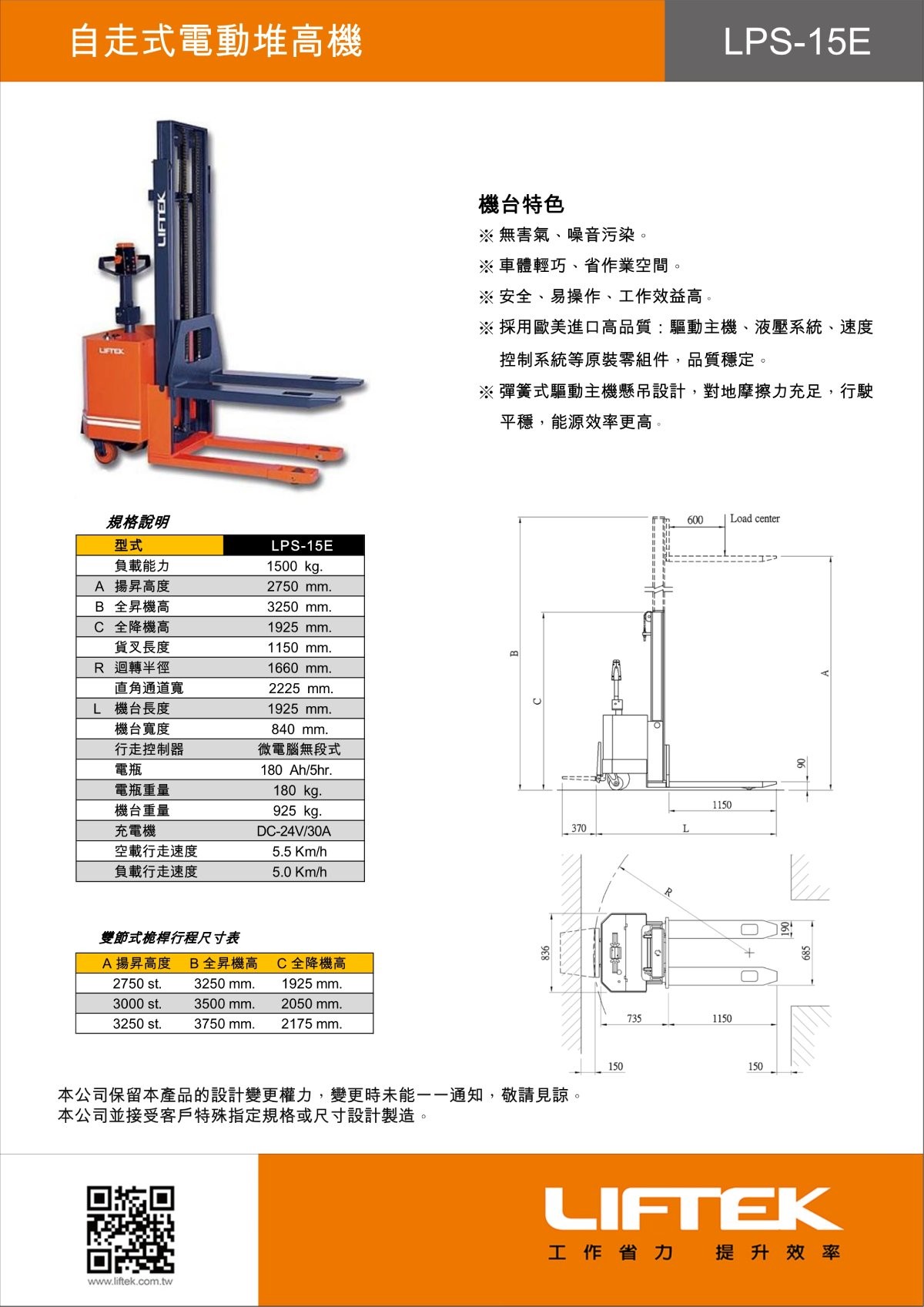 自走式電動堆高機

LPS-15E

LIFTEK

LIFTEK

機台特色

※ 無害氣、噪音污染。

※ 車體輕巧、省作業空間。

※ 安全、易操作、工作效益高。

※ 採用歐美進口高品質：驅動主機、液壓系統、速度控制系統等原裝零組件，品質穩定。

※ 彈簧式驅動主機懸吊設計，對地摩擦力充足，行駛平穩，能源效率更高。

規格說明

| | 型式 | LPS-15E |
|---|---|---|
| | 負載能力 | 1500 kg. |
| A | 揚昇高度 | 2750 mm. |
| B | 全昇機高 | 3250 mm. |
| C | 全降機高 | 1925 mm. |
| | 貨叉長度 | 1150 mm. |
| R | 迴轉半徑 | 1660 mm. |
| | 直角通道寬 | 2225 mm. |
| L | 機台長度 | 1925 mm. |
| | 機台寬度 | 840 mm. |
| | 行走控制器 | 微電腦無段式 |
| | 電瓶 | 180 Ah/5hr. |
| | 電瓶重量 | 180 kg. |
| | 機台重量 | 925 kg. |
| | 充電機 | DC-24V/30A |
| | 空載行走速度 | 5.5 Km/h |
| | 負載行走速度 | 5.0 Km/h |

變節式桅桿行程尺寸表

| A 揚昇高度 | B 全昇機高 | C 全降機高 |
|---|---|---|
| 2750 st. | 3250 mm. | 1925 mm. |
| 3000 st. | 3500 mm. | 2050 mm. |
| 3250 st. | 3750 mm. | 2175 mm. |

600
Load center
B
C
A
90
1150
370
L
R
836
190
685
735
1150
150
150

本公司保留本產品的設計變更權力，變更時未能一一通知，敬請見諒。
本公司並接受客戶特殊指定規格或尺寸設計製造。

www.liftek.com.tw

LIFTEK
工作省力 提升效率